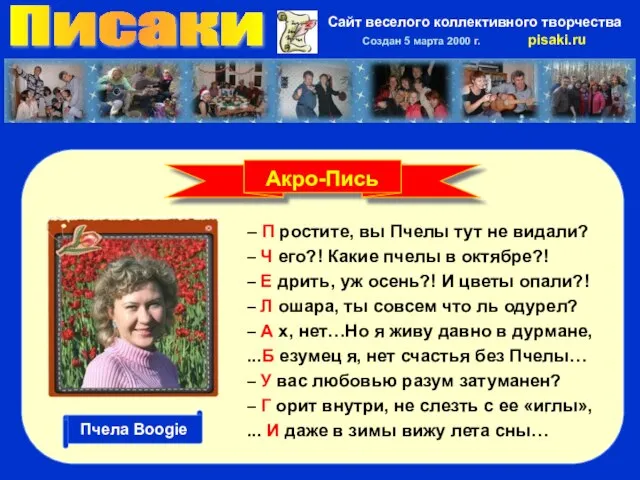 Писаки

Сайт веселого коллективного творчества

Создан 5 марта 2000 г.

pisaki.ru

Акро-Пись

– П ростите, вы Пчелы тут не видали?
– Ч его?! Какие пчелы в октябре?!
– Е дрить, уж осень?! И цветы опали?!
– Л ошара, ты совсем что ль одурел?
– А х, нет…Но я живу давно в дурмане,
...Б езумец я, нет счастья без Пчелы…
– У вас любовью разум затуманен?
– Г орит внутри, не слезть с ее «иглы»,
... И даже в зимы вижу лета сны…

Пчела Boogie